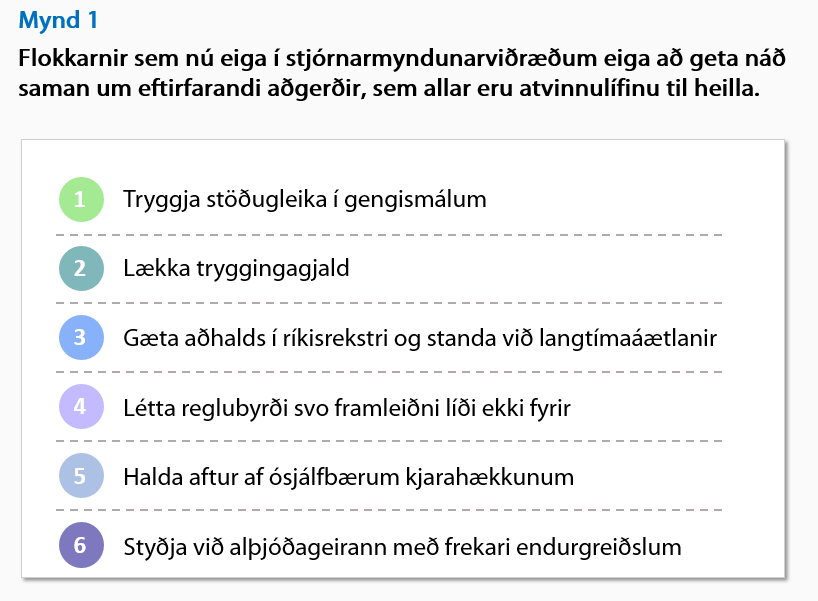 Mynd 1

Flokkarnir sem nú eiga í stjórnarmyndunarviðræðum eiga að geta náð saman um eftirfarandi aðgerðir, sem allar eru atvinnulífinu til heilla.

1 Tryggja stöðugleika í gengismálum

2 Lækka tryggingagjald

3 Gæta aðhalds í ríkisrekstri og standa við langtímaáætlanir

4 Létta reglubyrði svo framleiðni líði ekki fyrir

5 Halda aftur af ósjálfbærum kjarahækkunum

6 Styðja við alþjóðageirann með frekari endurgreiðslum